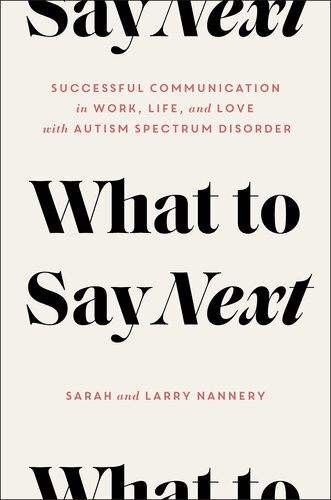 Say Next

SUCCESSFUL COMMUNICATION in WORK, LIFE, and LOVE with AUTISM SPECTRUM DISORDER

What to Say Next

SARAH and LARRY NANNERY

What to